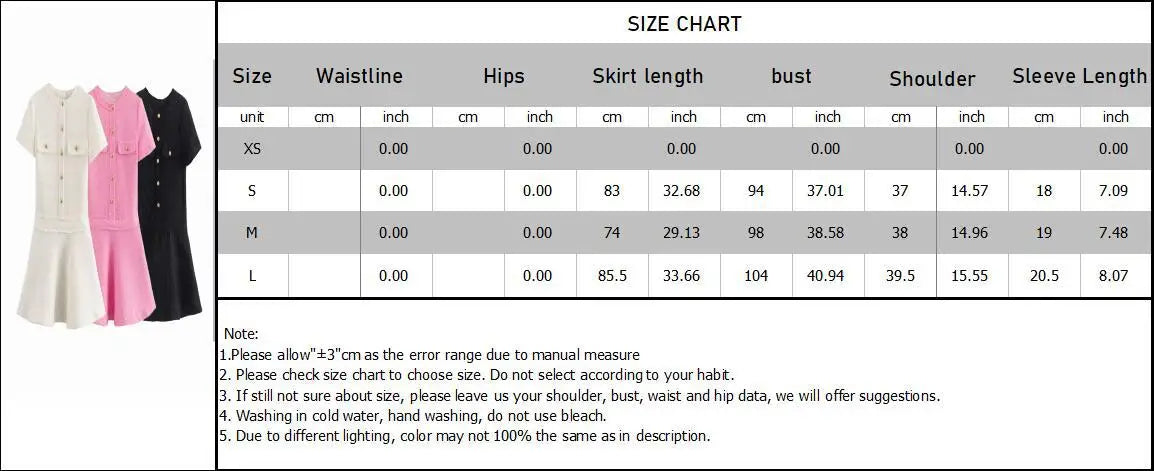 SIZE CHART

| Size | Waistline | | Hips | | Skirt length | | bust | | Shoulder | | Sleeve Length | |
|---|---|---|---|---|---|---|---|---|---|---|---|---|
| unit | cm | inch | cm | inch | cm | inch | cm | inch | cm | inch | cm | inch |
| XS | | 0.00 | | 0.00 | | 0.00 | | 0.00 | | 0.00 | | 0.00 |
| S | | 0.00 | | 0.00 | 83 | 32.68 | 94 | 37.01 | 37 | 14.57 | 18 | 7.09 |
| M | | 0.00 | | 0.00 | 74 | 29.13 | 98 | 38.58 | 38 | 14.96 | 19 | 7.48 |
| L | | 0.00 | | 0.00 | 85.5 | 33.66 | 104 | 40.94 | 39.5 | 15.55 | 20.5 | 8.07 |

Note:
1.Please allow"±3"cm as the error range due to manual measure
2. Please check size chart to choose size. Do not select according to your habit.
3. If still not sure about size, please leave us your shoulder, bust, waist and hip data, we will offer suggestions.
4. Washing in cold water, hand washing, do not use bleach.
5. Due to different lighting, color may not 100% the same as in description.